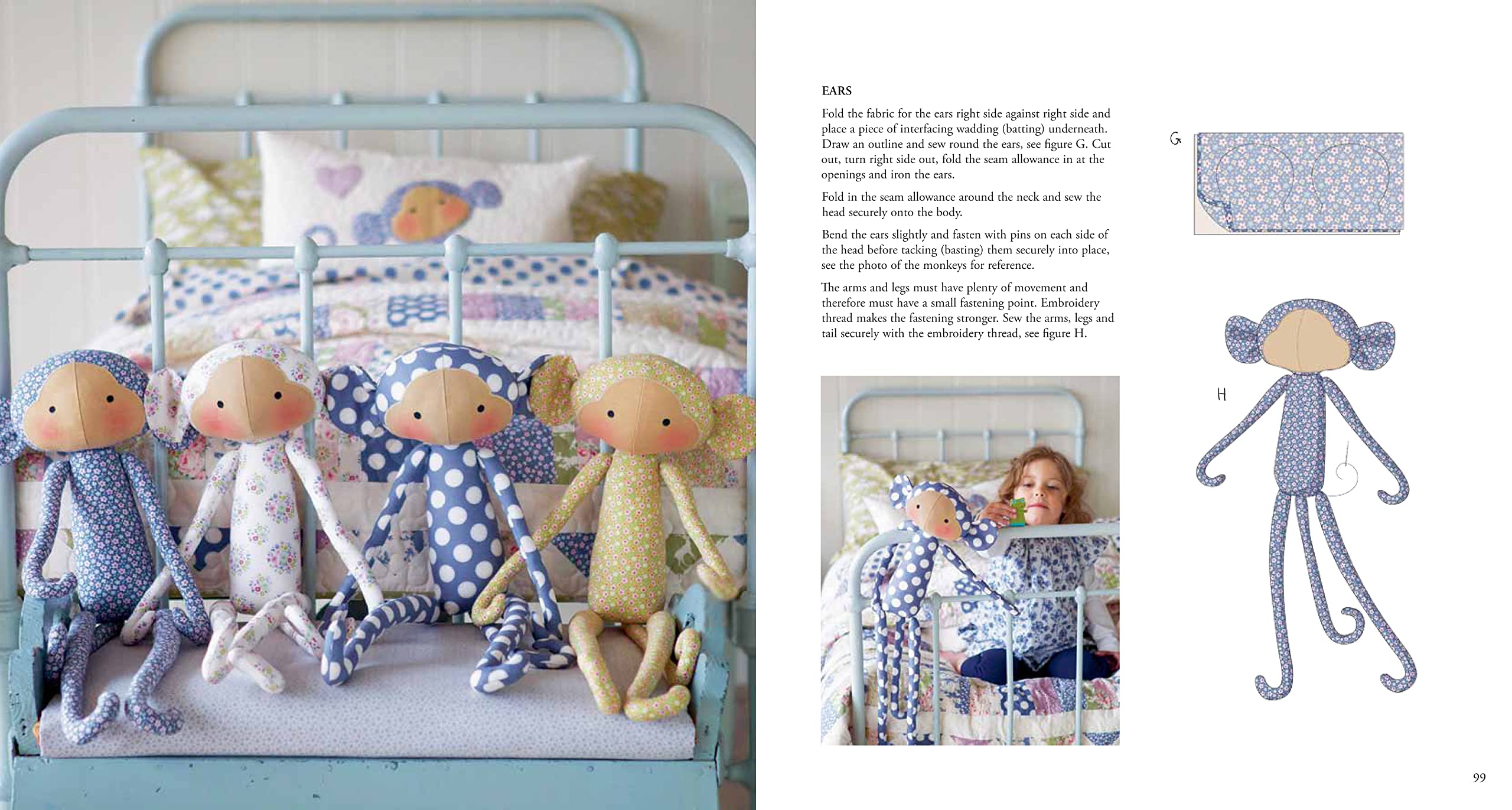 EARS

Fold the fabric for the ears right side against right side and place a piece of interfacing wadding (batting) underneath. Draw an outline and sew round the ears, see figure G. Cut out, turn right side out, fold the seam allowance in at the openings and iron the ears.

Fold in the seam allowance around the neck and sew the head securely onto the body.

Bend the ears slightly and fasten with pins on each side of the head before tacking (basting) them securely into place, see the photo of the monkeys for reference.

The arms and legs must have plenty of movement and therefore must have a small fastening point. Embroidery thread makes the fastening stronger. Sew the arms, legs and tail securely with the embroidery thread, see figure H.

G

H

99